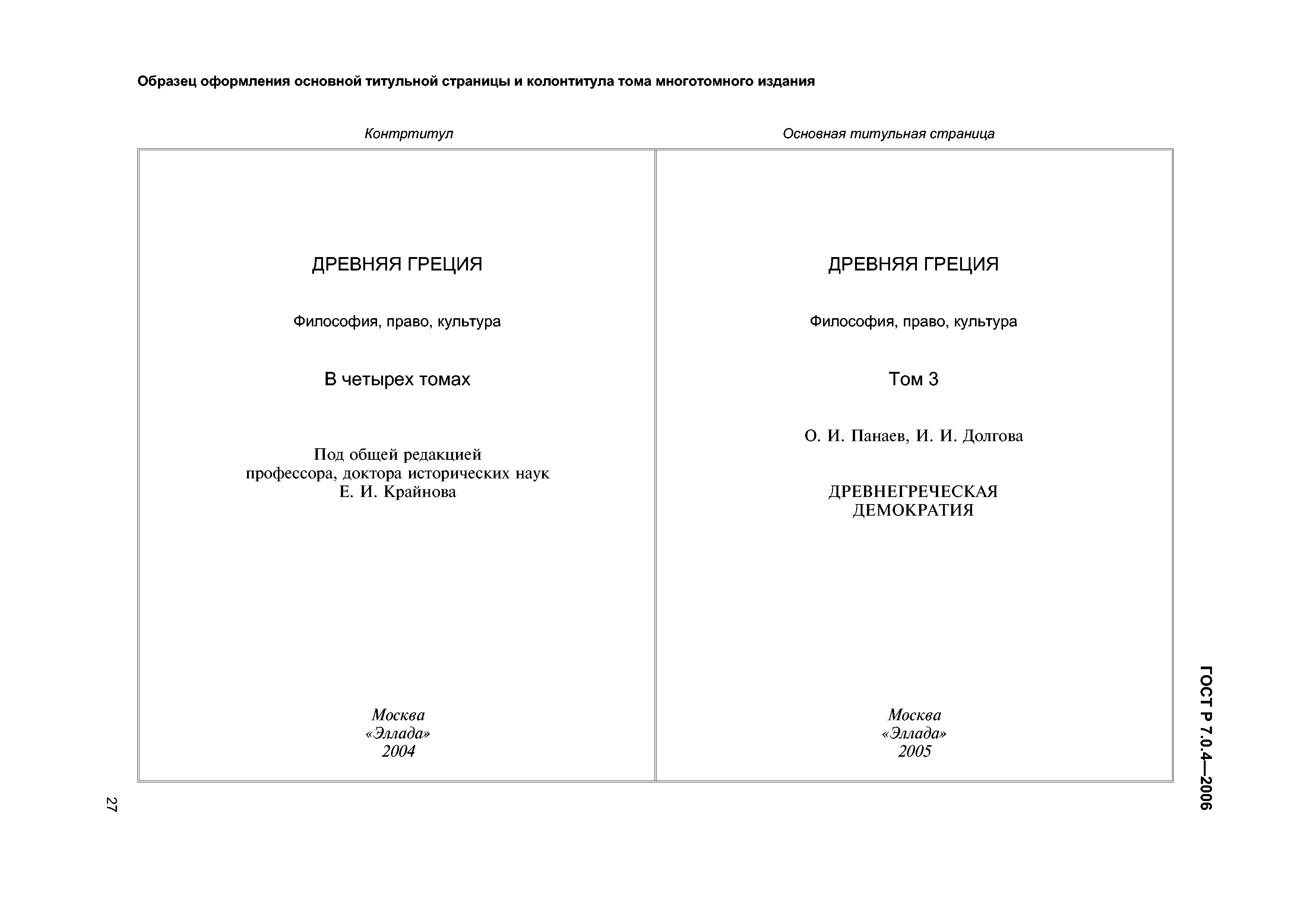 Образец оформления основной титульной страницы и колонтитула тома многотомного издания

Контртитул

ДРЕВНЯЯ ГРЕЦИЯ

Философия, право, культура

В четырех томах

Под общей редакцией
профессора, доктора исторических наук
Е. И. Крайнова

Москва
«Эллада»
2004

Основная титульная страница

ДРЕВНЯЯ ГРЕЦИЯ

Философия, право, культура

Том 3

О. И. Панаев, И. И. Долгова

ДРЕВНЕГРЕЧЕСКАЯ
ДЕМОКРАТИЯ

Москва
«Эллада»
2005

ГОСТ Р 7.0.4—2006

27